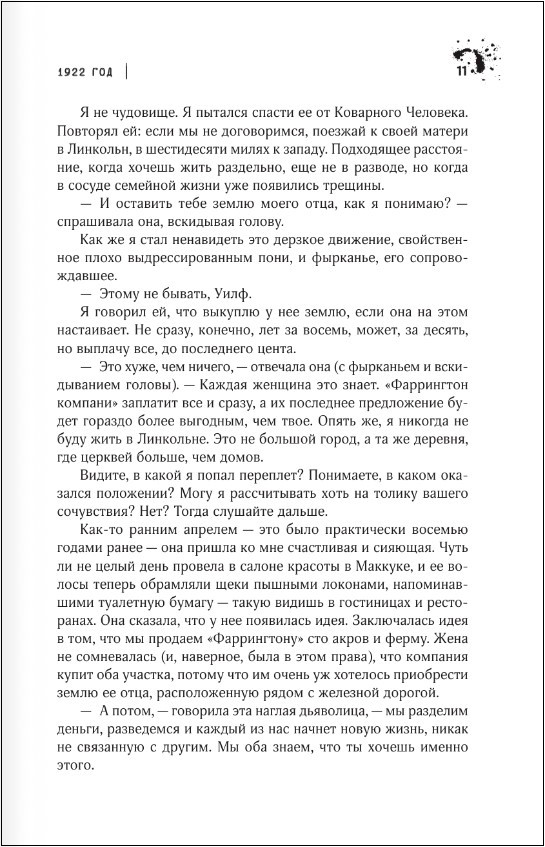 1922 ГОД

11

Я не чудовище. Я пытался спасти ее от Коварного Человека. Повторял ей: если мы не договоримся, поезжай к своей матери в Линкольн, в шестидесяти милях к западу. Подходящее расстояние, когда хочешь жить раздельно, еще не в разводе, но когда в сосуде семейной жизни уже появились трещины.

— И оставить тебе землю моего отца, как я понимаю? — спрашивала она, вскидывая голову.

Как же я стал ненавидеть это дерзкое движение, свойственное плохо выдрессированным пони, и фырканье, его сопровождавшее.

— Этому не бывать, Уилф.

Я говорил ей, что выкуплю у нее землю, если она на этом настаивает. Не сразу, конечно, лет за восемь, может, за десять, но выплачу все, до последнего цента.

— Это хуже, чем ничего, — отвечала она (с фырканьем и вскидыванием головы). — Каждая женщина это знает. «Фаррингтон компани» заплатит все и сразу, а их последнее предложение будет гораздо более выгодным, чем твое. Опять же, я никогда не буду жить в Линкольне. Это не большой город, а та же деревня, где церквей больше, чем домов.

Видите, в какой я попал переплет? Понимаете, в каком оказался положении? Могу я рассчитывать хоть на толику вашего сочувствия? Нет? Тогда слушайте дальше.

Как-то ранним апрелем — это было практически восемью годами ранее — она пришла ко мне счастливая и сияющая. Чуть ли не целый день провела в салоне красоты в Маккуке, и ее волосы теперь обрамляли щеки пышными локонами, напоминавшими туалетную бумагу — такую видишь в гостиницах и ресторанах. Она сказала, что у нее появилась идея. Заключалась идея в том, что мы продаем «Фаррингтону» сто акров и ферму. Жена не сомневалась (и, наверное, была в этом права), что компания купит оба участка, потому что им очень уж хотелось приобрести землю ее отца, расположенную рядом с железной дорогой.

— А потом, — говорила эта наглая дьяволица, — мы разделим деньги, разведемся и каждый из нас начнет новую жизнь, никак не связанную с другим. Мы оба знаем, что ты хочешь именно этого.